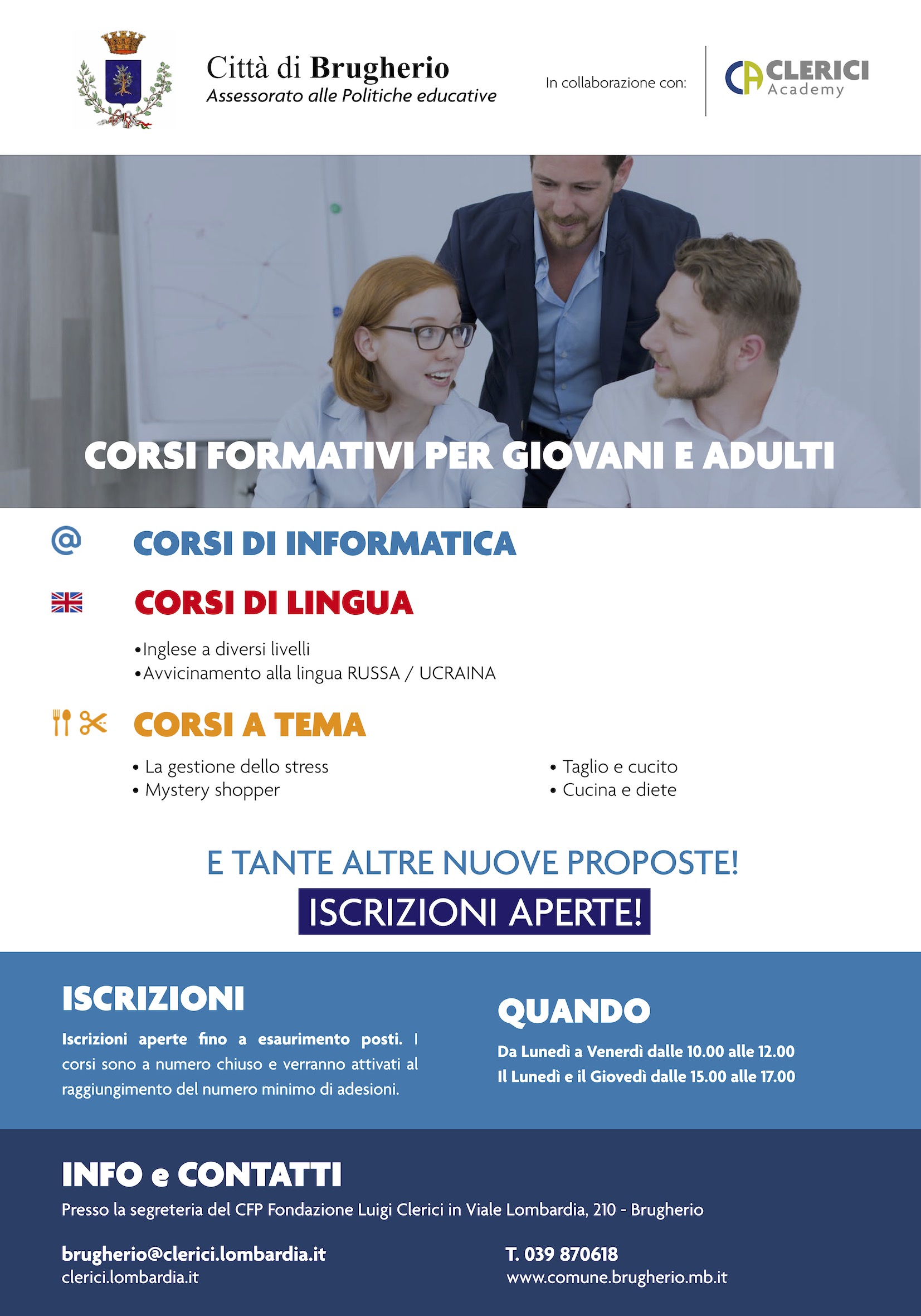 Città di Brugherio
Assessorato alle Politiche educative

In collaborazione con:

CA CLERICI Academy

CORSI FORMATIVI PER GIOVANI E ADULTI

@ CORSI DI INFORMATICA

CORSI DI LINGUA

•Inglese a diversi livelli
•Avvicinamento alla lingua RUSSA / UCRAINA

CORSI A TEMA

• La gestione dello stress
• Mystery shopper

• Taglio e cucito
• Cucina e diete

E TANTE ALTRE NUOVE PROPOSTE!

ISCRIZIONI APERTE!

ISCRIZIONI

Iscrizioni aperte fino a esaurimento posti. I corsi sono a numero chiuso e verranno attivati al raggiungimento del numero minimo di adesioni.

QUANDO

Da Lunedì a Venerdì dalle 10.00 alle 12.00
Il Lunedì e il Giovedì dalle 15.00 alle 17.00

INFO e CONTATTI

Presso la segreteria del CFP Fondazione Luigi Clerici in Viale Lombardia, 210 - Brugherio

brugherio@clerici.lombardia.it
clerici.lombardia.it

T. 039 870618
www.comune.brugherio.mb.it